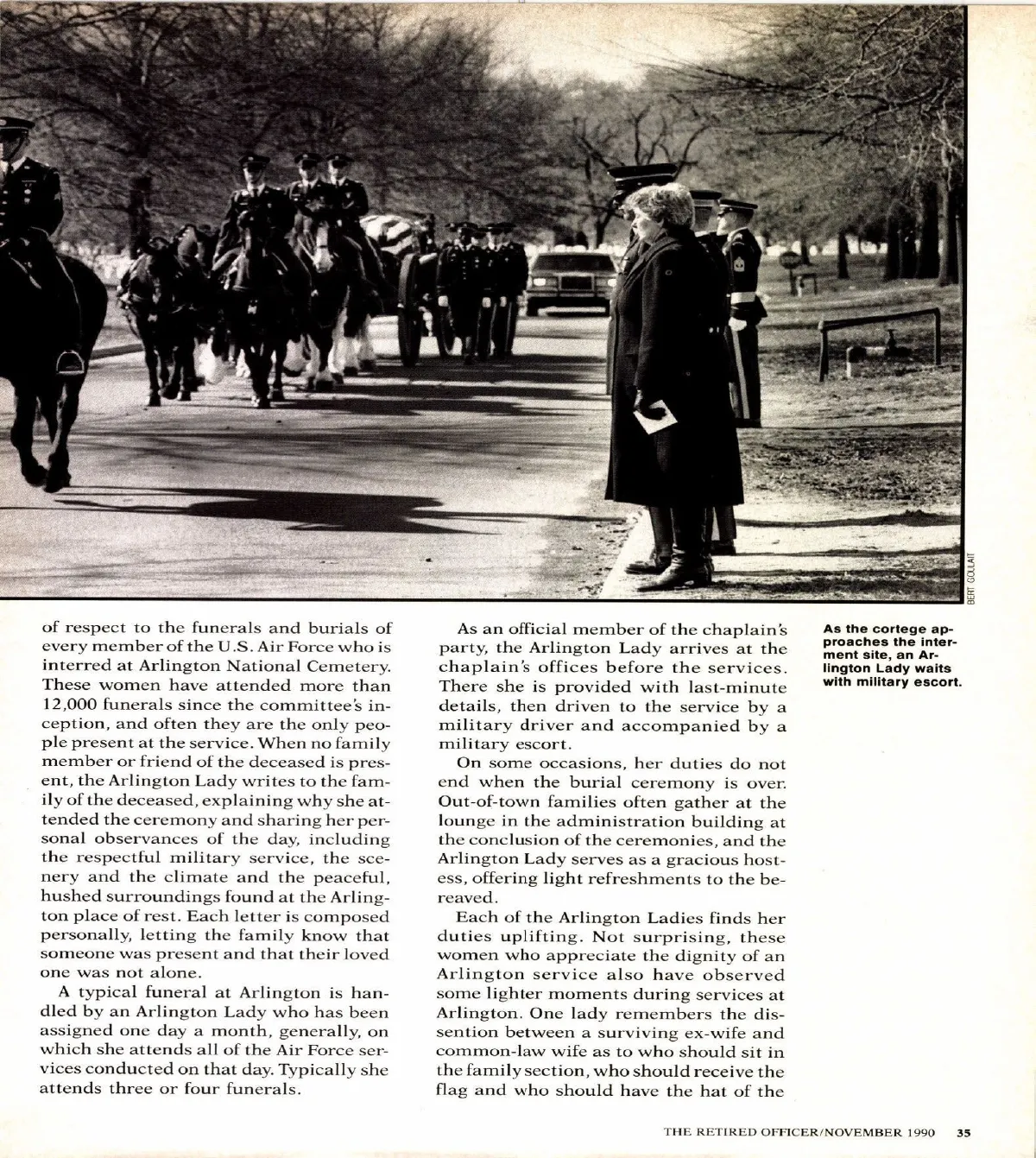 BERT GOULAIT

of respect to the funerals and burials of every member of the U.S. Air Force who is interred at Arlington National Cemetery. These women have attended more than 12,000 funerals since the committee's inception, and often they are the only people present at the service. When no family member or friend of the deceased is present, the Arlington Lady writes to the family of the deceased, explaining why she attended the ceremony and sharing her personal observances of the day, including the respectful military service, the scenery and the climate and the peaceful, hushed surroundings found at the Arlington place of rest. Each letter is composed personally, letting the family know that someone was present and that their loved one was not alone.

A typical funeral at Arlington is handled by an Arlington Lady who has been assigned one day a month, generally, on which she attends all of the Air Force services conducted on that day. Typically she attends three or four funerals.

As an official member of the chaplain's party, the Arlington Lady arrives at the chaplain's offices before the services. There she is provided with last-minute details, then driven to the service by a military driver and accompanied by a military escort.

On some occasions, her duties do not end when the burial ceremony is over. Out-of-town families often gather at the lounge in the administration building at the conclusion of the ceremonies, and the Arlington Lady serves as a gracious hostess, offering light refreshments to the bereaved.

Each of the Arlington Ladies finds her duties uplifting. Not surprising, these women who appreciate the dignity of an Arlington service also have observed some lighter moments during services at Arlington. One lady remembers the dissention between a surviving ex-wife and common-law wife as to who should sit in the family section, who should receive the flag and who should have the hat of the

As the cortege approaches the interment site, an Arlington Lady waits with military escort.

THE RETIRED OFFICER/NOVEMBER 1990 35